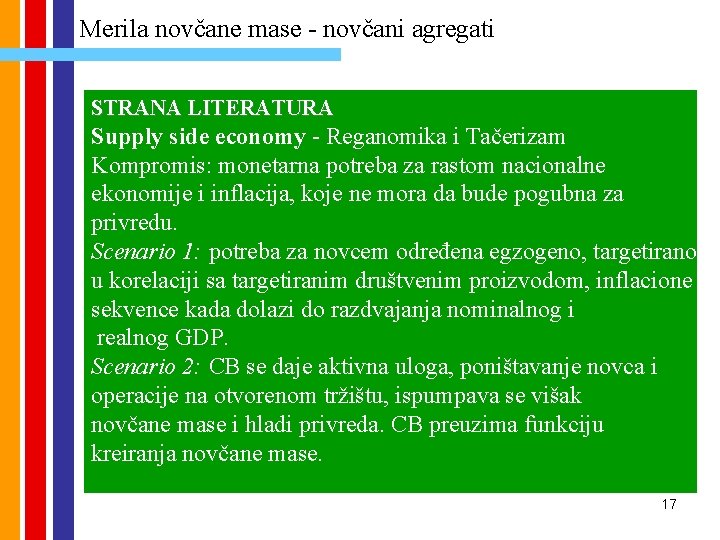 Merila novčane mase - novčani agregati

STRANA LITERATURA
Supply side economy - Reganomika i Tačerizam
Kompromis: monetarna potreba za rastom nacionalne ekonomije i inflacija, koje ne mora da bude pogubna za privredu.
Scenario 1: potreba za novcem određena egzogeno, targetirano u korelaciji sa targetiranim društvenim proizvodom, inflacione sekvence kada dolazi do razdvajanja nominalnog i realnog GDP.
Scenario 2: CB se daje aktivna uloga, poništavanje novca i operacije na otvorenom tržištu, ispumpava se višak novčane mase i hladi privreda. CB preuzima funkciju kreiranja novčane mase.

17